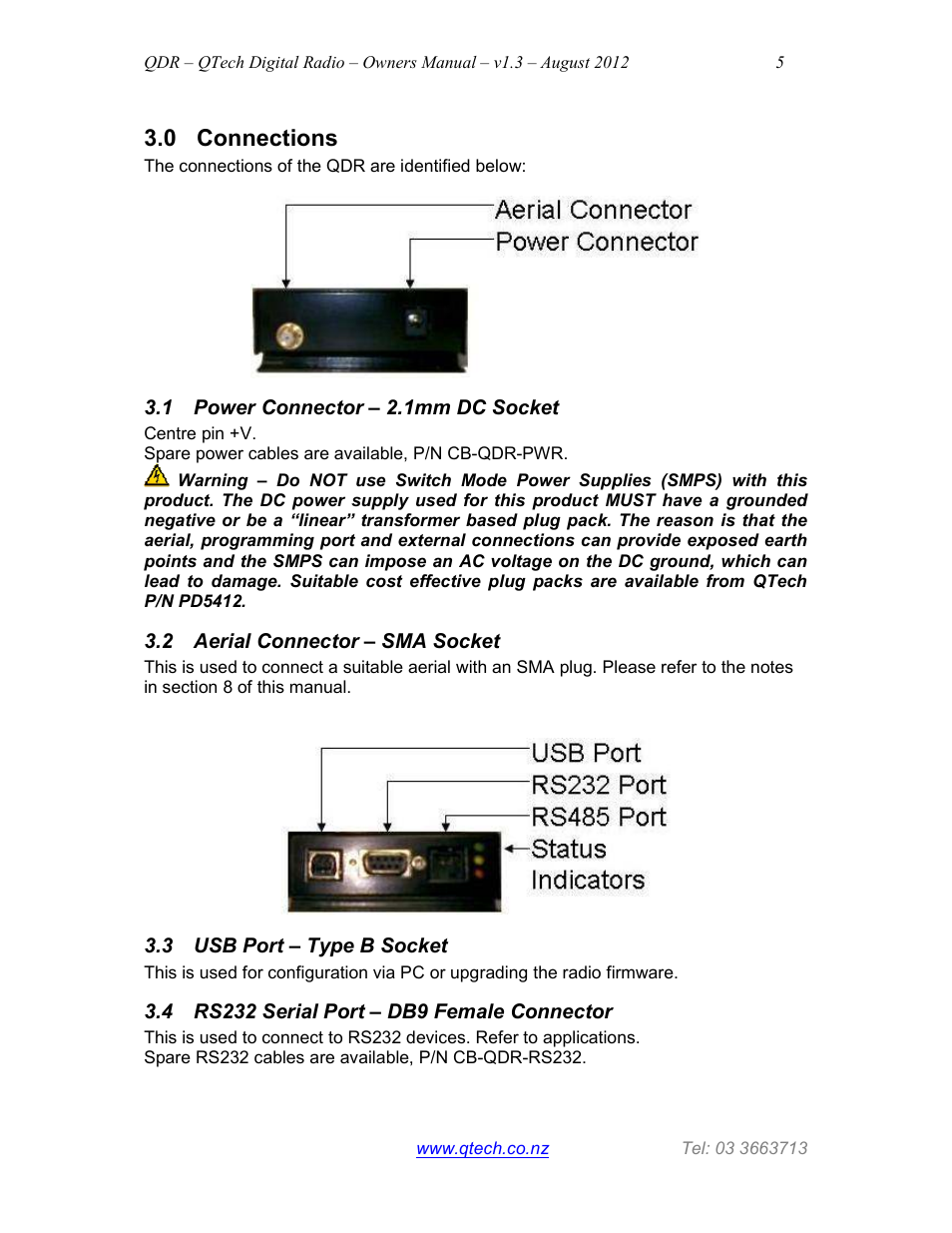 QDR – QTech Digital Radio – Owners Manual – v1.3 – August 2012 5

3.0 Connections
The connections of the QDR are identified below:

Aerial Connector
Power Connector

3.1 Power Connector – 2.1mm DC Socket
Centre pin +V.
Spare power cables are available, P/N CB-QDR-PWR.
Warning – Do NOT use Switch Mode Power Supplies (SMPS) with this product. The DC power supply used for this product MUST have a grounded negative or be a "linear" transformer based plug pack. The reason is that the aerial, programming port and external connections can provide exposed earth points and the SMPS can impose an AC voltage on the DC ground, which can lead to damage. Suitable cost effective plug packs are available from QTech P/N PD5412.

3.2 Aerial Connector – SMA Socket
This is used to connect a suitable aerial with an SMA plug. Please refer to the notes in section 8 of this manual.

USB Port
RS232 Port
RS485 Port
Status Indicators

3.3 USB Port – Type B Socket
This is used for configuration via PC or upgrading the radio firmware.

3.4 RS232 Serial Port – DB9 Female Connector
This is used to connect to RS232 devices. Refer to applications.
Spare RS232 cables are available, P/N CB-QDR-RS232.

www.qtech.co.nz Tel: 03 3663713